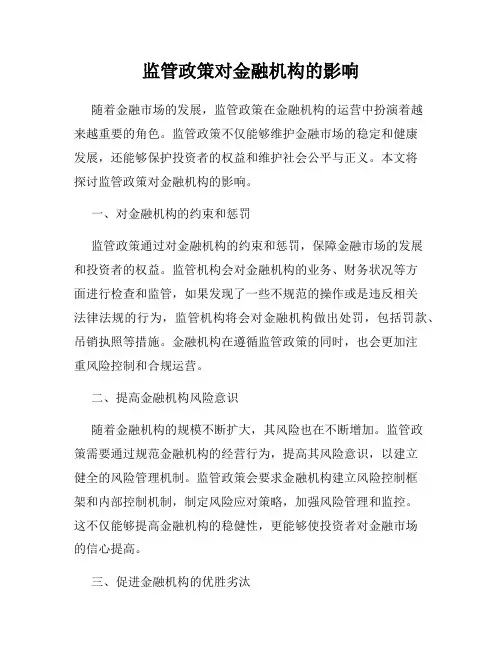 监管政策对金融机构的影响

随着金融市场的发展，监管政策在金融机构的运营中扮演着越来越重要的角色。监管政策不仅能够维护金融市场的稳定和健康发展，还能够保护投资者的权益和维护社会公平与正义。本文将探讨监管政策对金融机构的影响。

一、对金融机构的约束和惩罚

监管政策通过对金融机构的约束和惩罚，保障金融市场的发展和投资者的权益。监管机构会对金融机构的业务、财务状况等方面进行检查和监管，如果发现了一些不规范的操作或是违反相关法律法规的行为，监管机构将会对金融机构做出处罚，包括罚款、吊销执照等措施。金融机构在遵循监管政策的同时，也会更加注重风险控制和合规运营。

二、提高金融机构风险意识

随着金融机构的规模不断扩大，其风险也在不断增加。监管政策需要通过规范金融机构的经营行为，提高其风险意识，以建立健全的风险管理机制。监管政策会要求金融机构建立风险控制框架和内部控制机制，制定风险应对策略，加强风险管理和监控。这不仅能够提高金融机构的稳健性，更能够使投资者对金融市场的信心提高。

三、促进金融机构的优胜劣汰